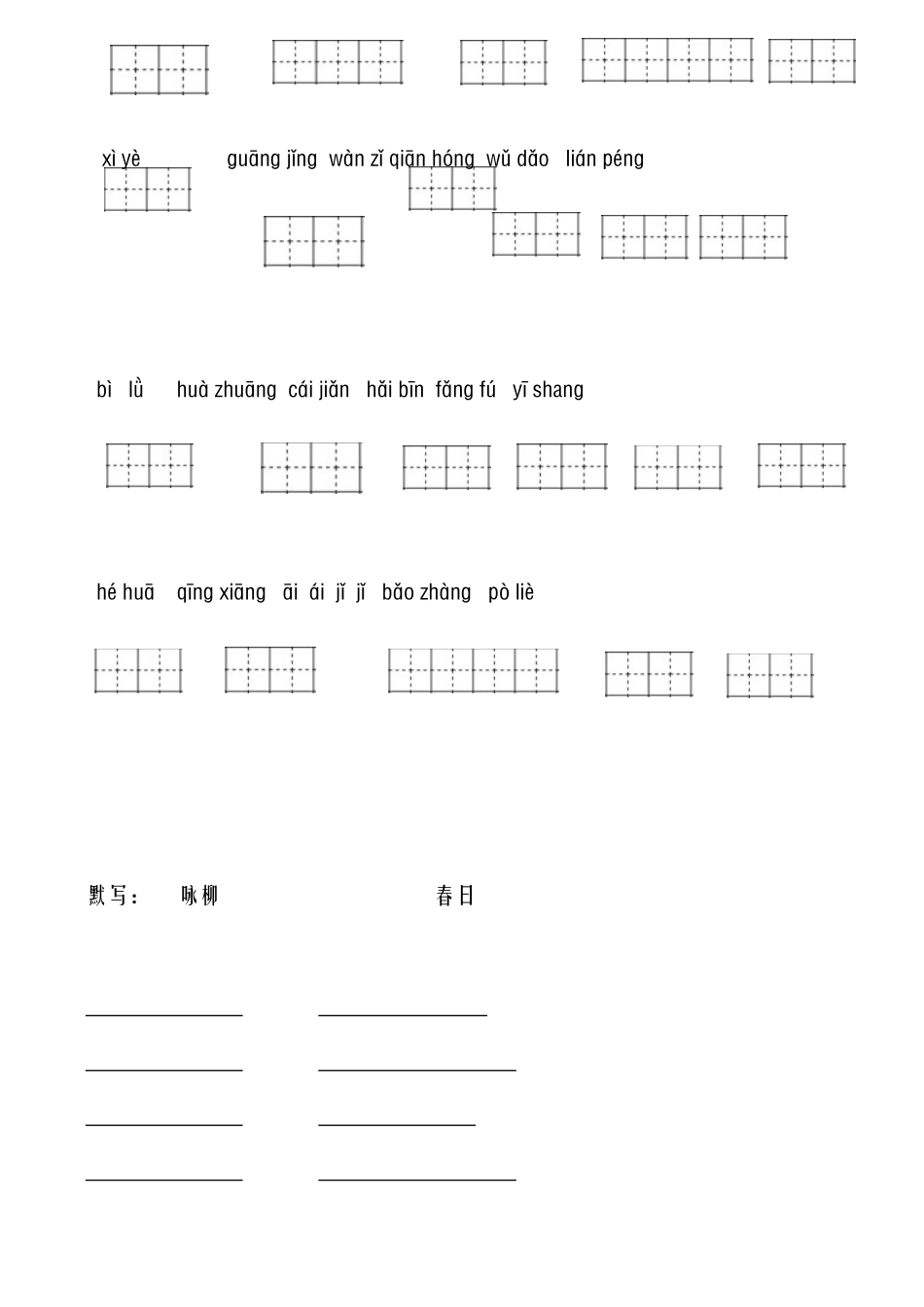 xì yè guāng jǐng wàn zǐ qiān hóng wǔ dǎo lián péng

bì lǜ huà zhuāng cái jiǎn hǎi bīn fǎng fú yī shang

hé huā qīng xiāng āi ái jǐ jǐ bǎo zhàng pò liè

默写： 咏柳 春日